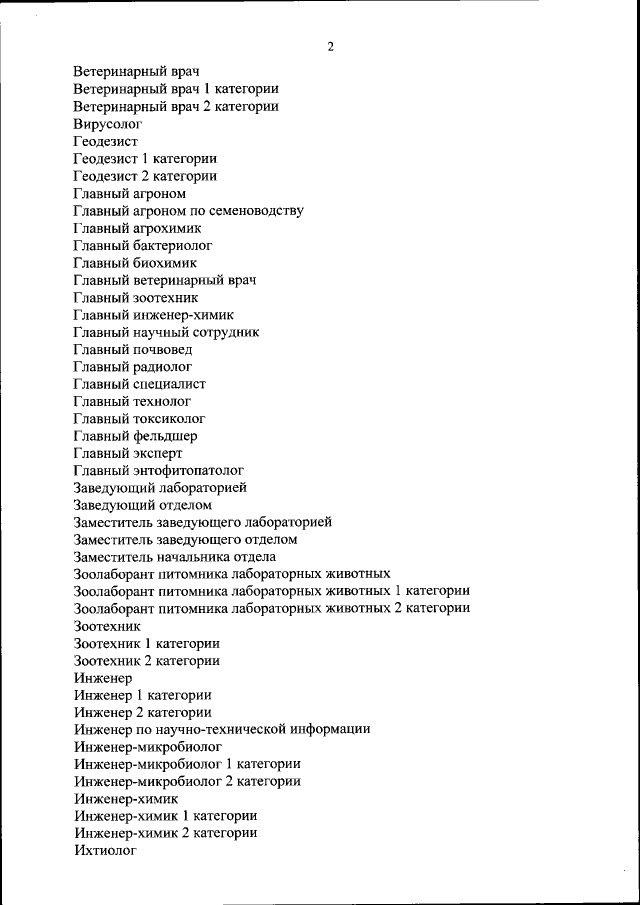 2

Ветеринарный врач
Ветеринарный врач 1 категории
Ветеринарный врач 2 категории
Вирусолог
Геодезист
Геодезист 1 категории
Геодезист 2 категории
Главный агроном
Главный агроном по семеноводству
Главный агрохимик
Главный бактериолог
Главный биохимик
Главный ветеринарный врач
Главный зоотехник
Главный инженер-химик
Главный научный сотрудник
Главный почвовед
Главный радиолог
Главный специалист
Главный технолог
Главный токсиколог
Главный фельдшер
Главный эксперт
Главный энтофитопатолог
Заведующий лабораторией
Заведующий отделом
Заместитель заведующего лабораторией
Заместитель заведующего отделом
Заместитель начальника отдела
Зоолаборант питомника лабораторных животных
Зоолаборант питомника лабораторных животных 1 категории
Зоолаборант питомника лабораторных животных 2 категории
Зоотехник
Зоотехник 1 категории
Зоотехник 2 категории
Инженер
Инженер 1 категории
Инженер 2 категории
Инженер по научно-технической информации
Инженер-микробиолог
Инженер-микробиолог 1 категории
Инженер-микробиолог 2 категории
Инженер-химик
Инженер-химик 1 категории
Инженер-химик 2 категории
Ихтиолог